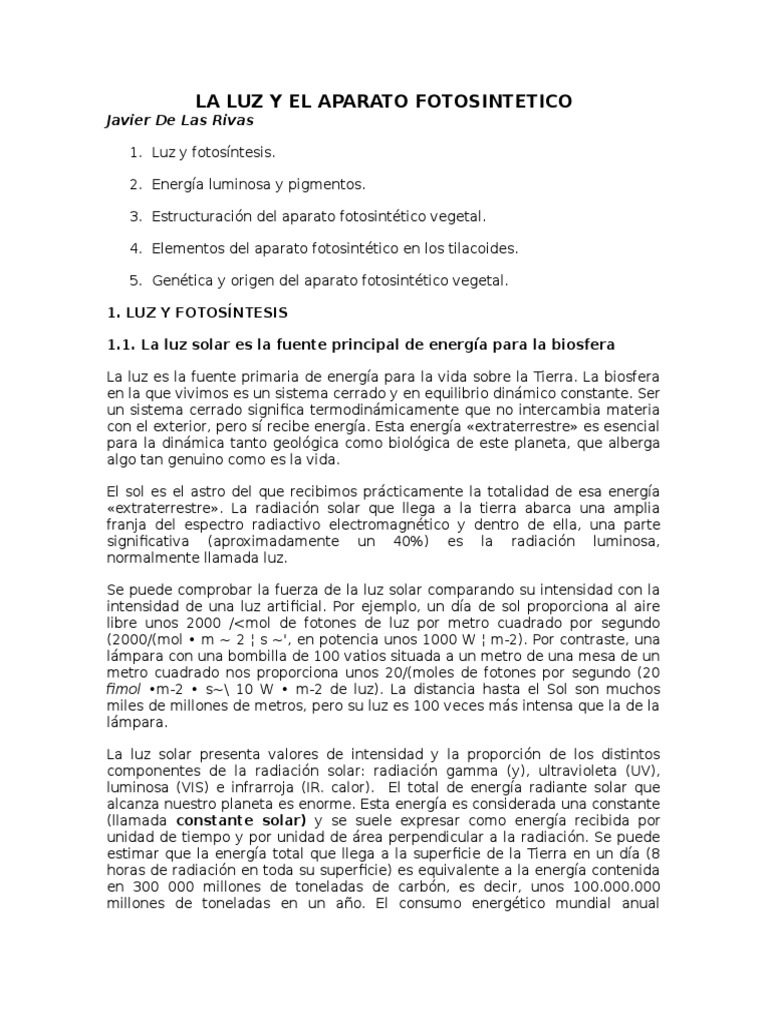 LA LUZ Y EL APARATO FOTOSINTETICO

Javier De Las Rivas

1. Luz y fotosíntesis.

2. Energía luminosa y pigmentos.

3. Estructuración del aparato fotosintético vegetal.

4. Elementos del aparato fotosintético en los tilacoides.

5. Genética y origen del aparato fotosintético vegetal.

1. LUZ Y FOTOSÍNTESIS

1.1. La luz solar es la fuente principal de energía para la biosfera

La luz es la fuente primaria de energía para la vida sobre la Tierra. La biosfera en la que vivimos es un sistema cerrado y en equilibrio dinámico constante. Ser un sistema cerrado significa termodinámicamente que no intercambia materia con el exterior, pero sí recibe energía. Esta energía «extraterrestre» es esencial para la dinámica tanto geológica como biológica de este planeta, que alberga algo tan genuino como es la vida.

El sol es el astro del que recibimos prácticamente la totalidad de esa energía «extraterrestre». La radiación solar que llega a la tierra abarca una amplia franja del espectro radiactivo electromagnético y dentro de ella, una parte significativa (aproximadamente un 40%) es la radiación luminosa, normalmente llamada luz.

Se puede comprobar la fuerza de la luz solar comparando su intensidad con la intensidad de una luz artificial. Por ejemplo, un día de sol proporciona al aire libre unos 2000 /<mol de fotones de luz por metro cuadrado por segundo (2000/(mol • m ~ 2 ¦ s ~', en potencia unos 1000 W ¦ m-2). Por contraste, una lámpara con una bombilla de 100 vatios situada a un metro de una mesa de un metro cuadrado nos proporciona unos 20/(moles de fotones por segundo (20 fimol •m-2 • s~\ 10 W • m-2 de luz). La distancia hasta el Sol son muchos miles de millones de metros, pero su luz es 100 veces más intensa que la de la lámpara.

La luz solar presenta valores de intensidad y la proporción de los distintos componentes de la radiación solar: radiación gamma (y), ultravioleta (UV), luminosa (VIS) e infrarroja (IR. calor). El total de energía radiante solar que alcanza nuestro planeta es enorme. Esta energía es considerada una constante (llamada constante solar) y se suele expresar como energía recibida por unidad de tiempo y por unidad de área perpendicular a la radiación. Se puede estimar que la energía total que llega a la superficie de la Tierra en un día (8 horas de radiación en toda su superficie) es equivalente a la energía contenida en 300 000 millones de toneladas de carbón, es decir, unos 100.000.000 millones de toneladas en un año. El consumo energético mundial anual